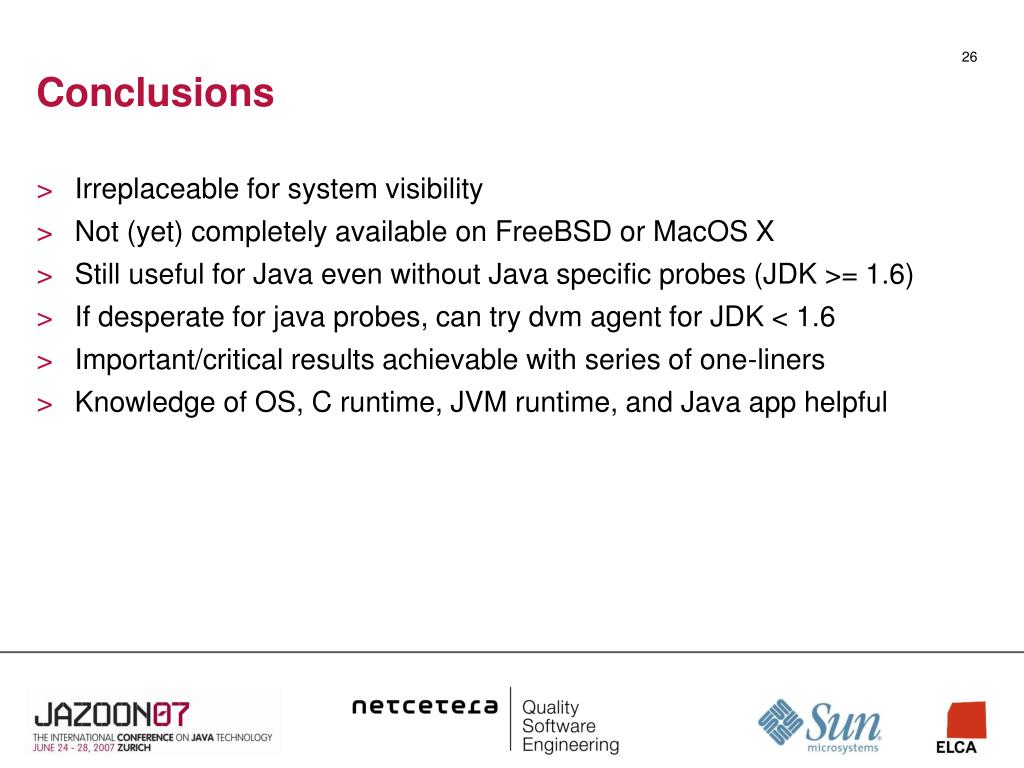 26

Conclusions

> Irreplaceable for system visibility
> Not (yet) completely available on FreeBSD or MacOS X
> Still useful for Java even without Java specific probes (JDK >= 1.6)
> If desperate for java probes, can try dvm agent for JDK < 1.6
> Important/critical results achievable with series of one-liners
> Knowledge of OS, C runtime, JVM runtime, and Java app helpful

JAZOON07
THE INTERNATIONAL CONFERENCE ON JAVA TECHNOLOGY
JUNE 24 - 28, 2007 ZURICH

netcetera
Quality
Software
Engineering

Sun
microsystems

ELCA